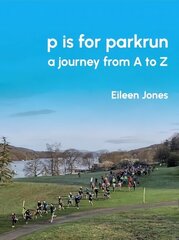 p is for parkrun
a journey from A to Z

Eileen Jones